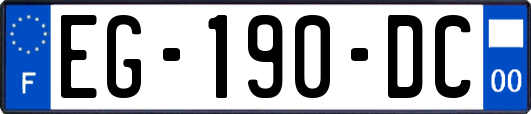 F
EG-190-DC
00